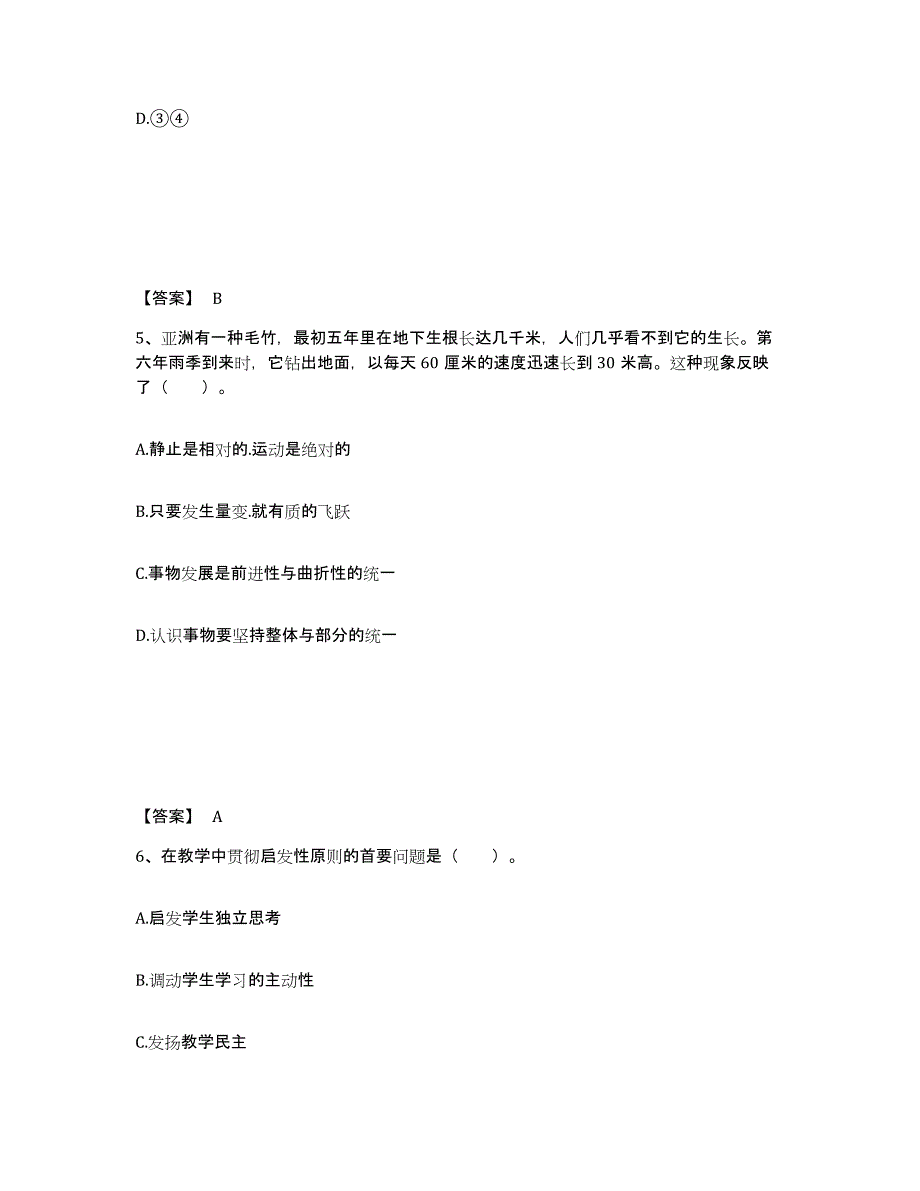 D.③④

【答案】 B

5、亚洲有一种毛竹，最初五年里在地下生根长达几千米，人们几乎看不到它的生长。第六年雨季到来时，它钻出地面，以每天 60 厘米的速度迅速长到 30 米高。这种现象反映了（　　）。

A.静止是相对的.运动是绝对的

B.只要发生量变.就有质的飞跃

C.事物发展是前进性与曲折性的统一

D.认识事物要坚持整体与部分的统一

【答案】 A

6、在教学中贯彻启发性原则的首要问题是（　　）。

A.启发学生独立思考

B.调动学生学习的主动性

C.发扬教学民主